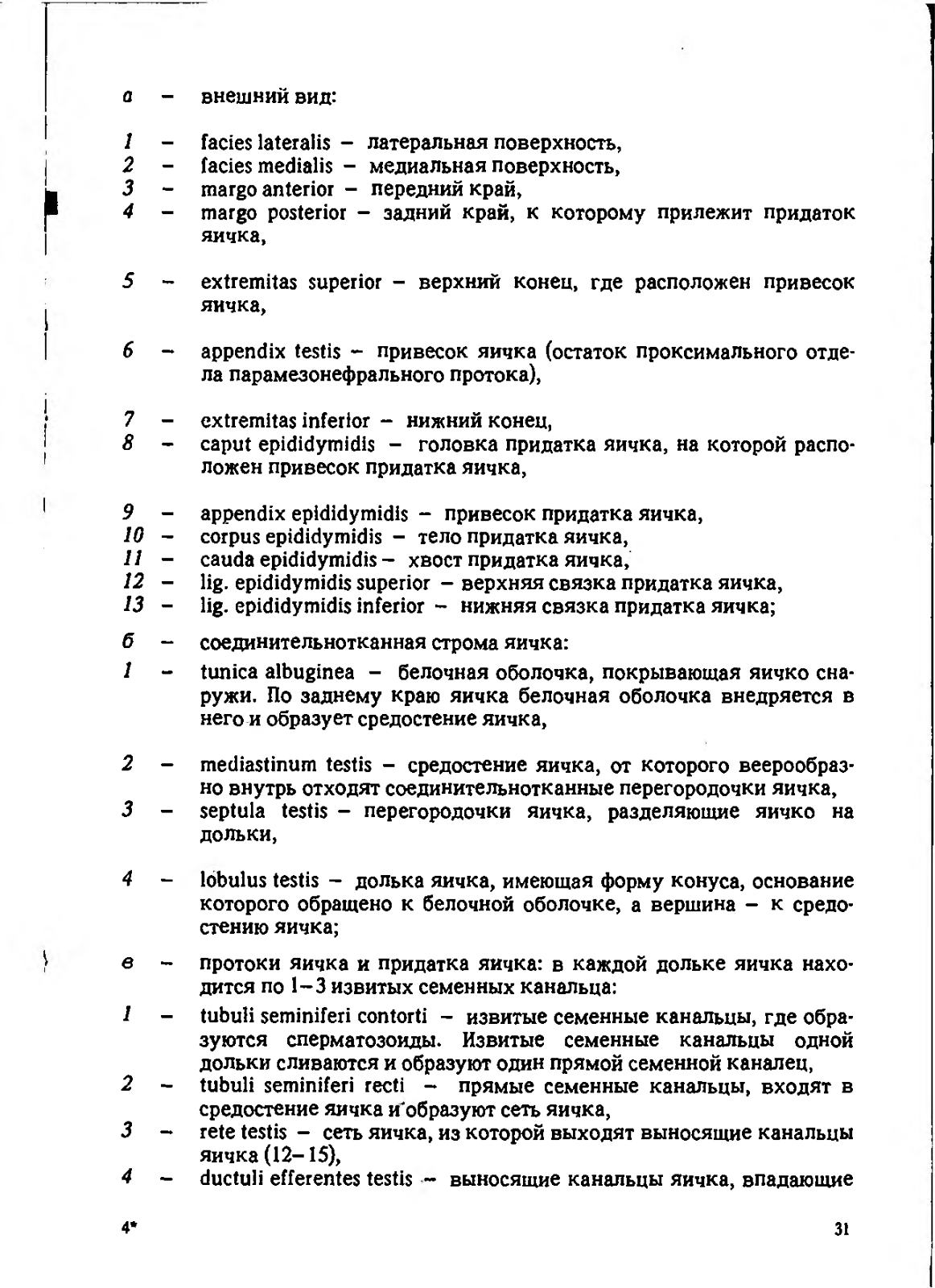 а – внешний вид:

1 – facies lateralis – латеральная поверхность,
2 – facies medialis – медиальная поверхность,
3 – margo anterior – передний край,
4 – margo posterior – задний край, к которому прилежит придаток яичка,

5 – extremitas superior – верхний конец, где расположен привесок яичка,

6 – appendix testis – привесок яичка (остаток проксимального отдела парамезонефрального протока),

7 – extremitas inferior – нижний конец,
8 – caput epididymidis – головка придатка яичка, на которой расположен привесок придатка яичка,

9 – appendix epididymidis – привесок придатка яичка,
10 – corpus epididymidis – тело придатка яичка,
11 – cauda epididymidis – хвост придатка яичка,
12 – lig. epididymidis superior – верхняя связка придатка яичка,
13 – lig. epididymidis inferior – нижняя связка придатка яичка;

б – соединительнотканная строма яичка:

1 – tunica albuginea – белочная оболочка, покрывающая яичко снаружи. По заднему краю яичка белочная оболочка внедряется в него и образует средостение яичка,

2 – mediastinum testis – средостение яичка, от которого веерообразно внутрь отходят соединительнотканные перегородочки яичка,
3 – septula testis – перегородочки яичка, разделяющие яичко на дольки,

4 – lobulus testis – долька яичка, имеющая форму конуса, основание которого обращено к белочной оболочке, а вершина – к средостению яичка;

в – протоки яичка и придатка яичка: в каждой дольке яичка находится по 1–3 извитых семенных канальца:

1 – tubuli seminiferi contorti – извитые семенные канальцы, где образуются сперматозоиды. Извитые семенные канальцы одной дольки сливаются и образуют один прямой семенной каналец,
2 – tubuli seminiferi recti – прямые семенные канальцы, входят в средостение яичка и образуют сеть яичка,
3 – rete testis – сеть яичка, из которой выходят выносящие канальцы яичка (12–15),
4 – ductuli efferentes testis – выносящие канальцы яичка, впадающие

4* 31